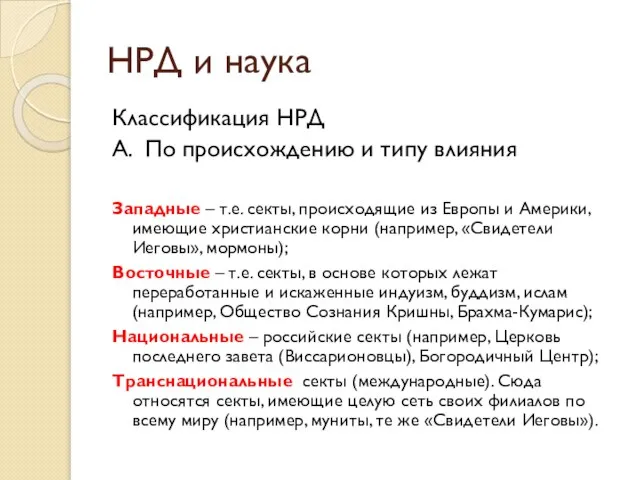 НРД и наука

Классификация НРД

А. По происхождению и типу влияния

Западные – т.е. секты, происходящие из Европы и Америки, имеющие христианские корни (например, «Свидетели Иеговы», мормоны);

Восточные – т.е. секты, в основе которых лежат переработанные и искаженные индуизм, буддизм, ислам (например, Общество Сознания Кришны, Брахма-Кумарис);

Национальные – российские секты (например, Церковь последнего завета (Виссарионовцы), Богородичный Центр);

Транснациональные секты (международные). Сюда относятся секты, имеющие целую сеть своих филиалов по всему миру (например, муниты, те же «Свидетели Иеговы»).